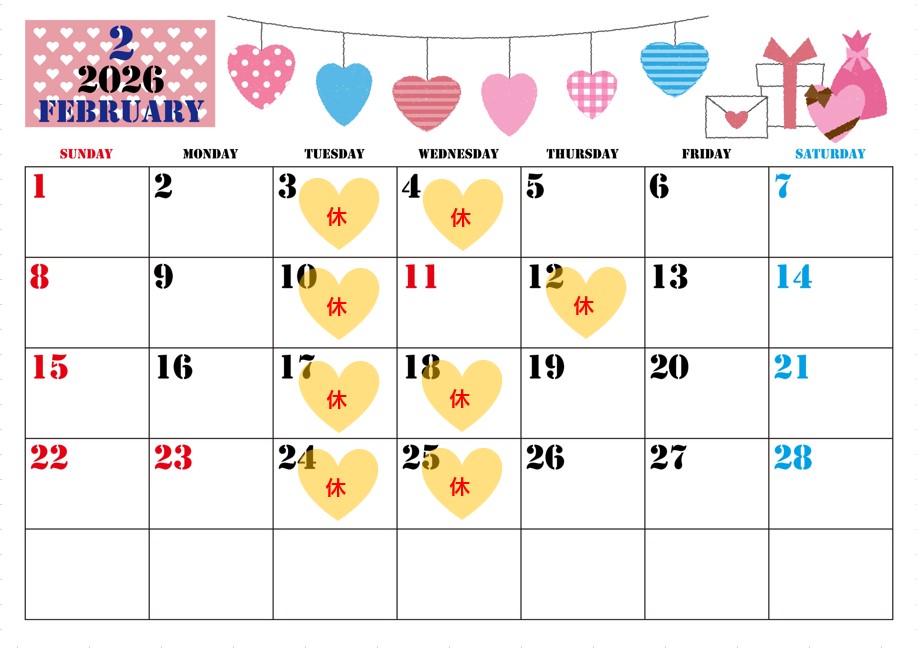 2
2026
FEBRUARY

| SUNDAY | MONDAY | TUESDAY | WEDNESDAY | THURSDAY | FRIDAY | SATURDAY |
|---|---|---|---|---|---|---|
| 1 | 2 | 3 休 | 4 休 | 5 | 6 | 7 |
| 8 | 9 | 10 休 | 11 | 12 休 | 13 | 14 |
| 15 | 16 | 17 休 | 18 休 | 19 | 20 | 21 |
| 22 | 23 | 24 休 | 25 休 | 26 | 27 | 28 |
| | | | | | | |